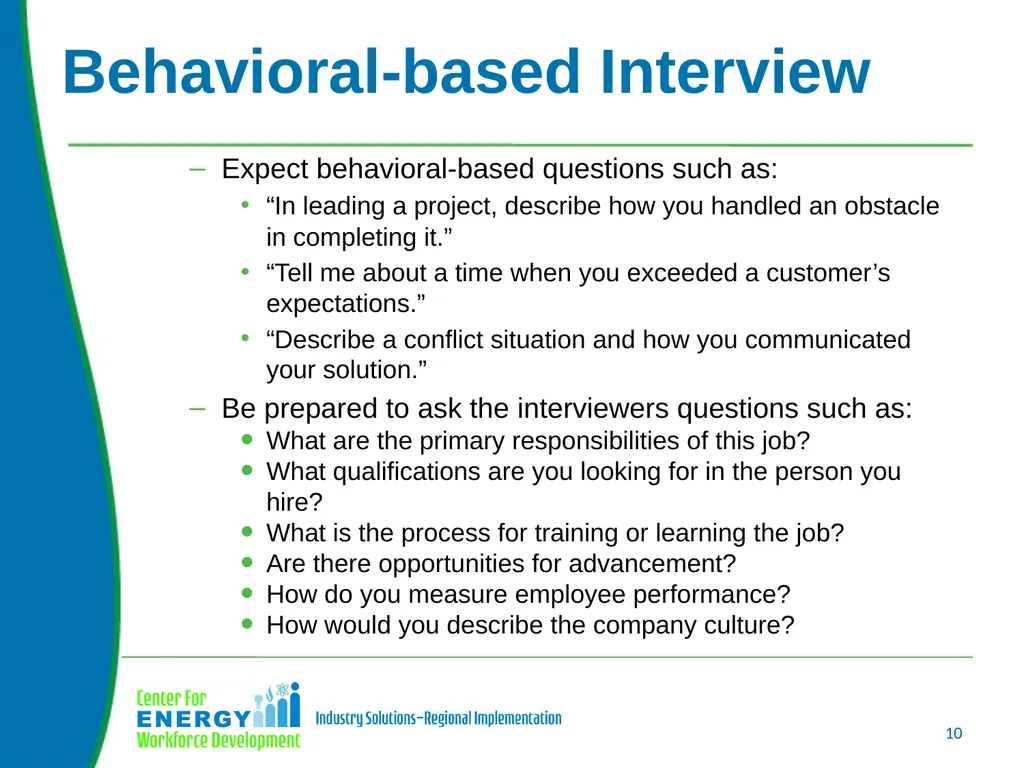 Behavioral-based Interview

– Expect behavioral-based questions such as:

• “In leading a project, describe how you handled an obstacle in completing it.”

• “Tell me about a time when you exceeded a customer’s expectations.”

• “Describe a conflict situation and how you communicated your solution.”

– Be prepared to ask the interviewers questions such as:

• What are the primary responsibilities of this job?
• What qualifications are you looking for in the person you hire?
• What is the process for training or learning the job?
• Are there opportunities for advancement?
• How do you measure employee performance?
• How would you describe the company culture?

Center For ENERGY Workforce Development

Industry Solutions–Regional Implementation

10